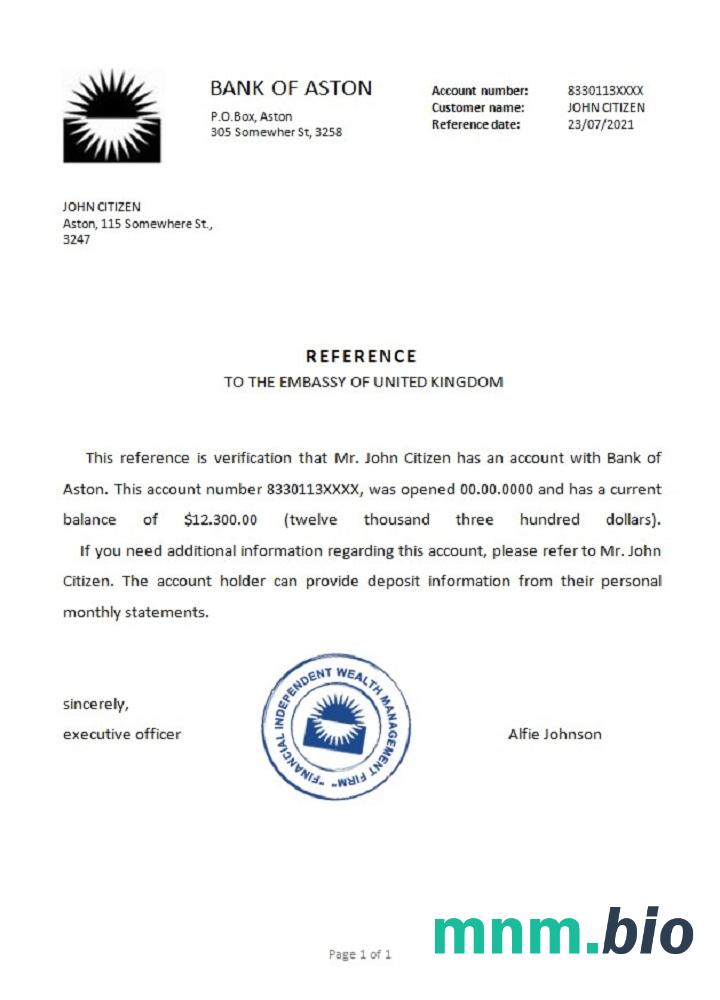 BANK OF ASTON
P.O.Box, Aston
305 Somewher St, 3258

Account number: 8330113XXXX
Customer name: JOHN CITIZEN
Reference date: 23/07/2021

JOHN CITIZEN
Aston, 115 Somewhere St.,
3247

REFERENCE
TO THE EMBASSY OF UNITED KINGDOM

This reference is verification that Mr. John Citizen has an account with Bank of Aston. This account number 8330113XXXX, was opened 00.00.0000 and has a current balance of $12.300.00 (twelve thousand three hundred dollars).
If you need additional information regarding this account, please refer to Mr. John Citizen. The account holder can provide deposit information from their personal monthly statements.

sincerely,
executive officer

FINANCIAL INDEPENDENT WEALTH MANAGEMENT FIRM

Alfie Johnson

Page 1 of 1

mnm.bio